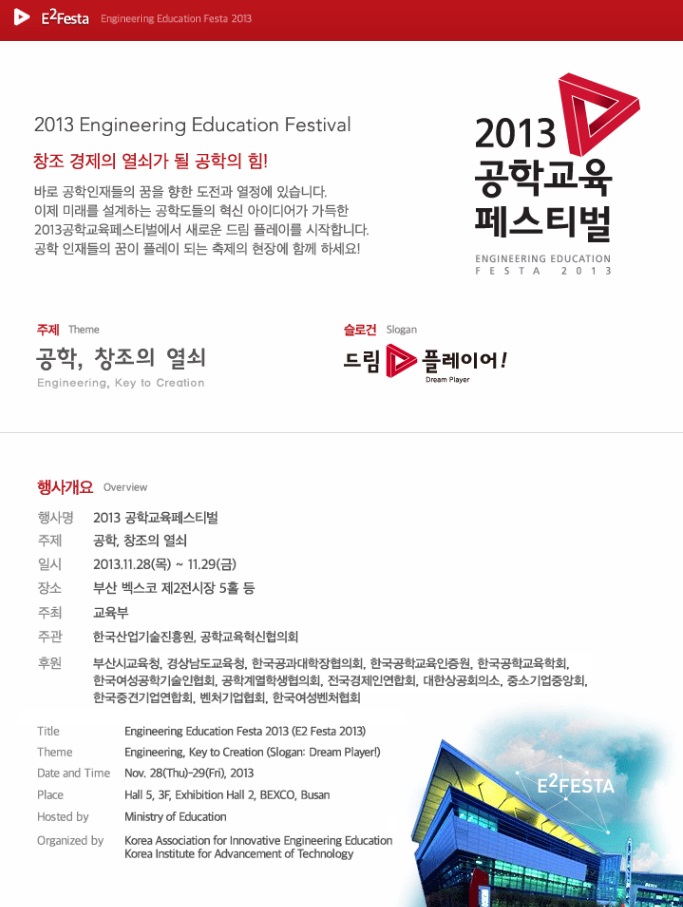 $E^2$Festa Engineering Education Festa 2013

2013 Engineering Education Festival

창조 경제의 열쇠가 될 공학의 힘!

바로 공학인재들의 꿈을 향한 도전과 열정에 있습니다.
이제 미래를 설계하는 공학도들의 혁신 아이디어가 가득한
2013공학교육페스티벌에서 새로운 드림 플레이를 시작합니다.
공학 인재들의 꿈이 플레이 되는 축제의 현장에 함께 하세요!

2013
공학교육
페스티벌
ENGINEERING EDUCATION
FESTA 2013

주제 Theme
공학, 창조의 열쇠
Engineering, Key to Creation

슬로건 Slogan
드림 플레이어!
Dream Player

행사개요 Overview

행사명 2013 공학교육페스티벌
주제 공학, 창조의 열쇠
일시 2013.11.28(목) ~ 11.29(금)
장소 부산 벡스코 제2전시장 5홀 등
주최 교육부
주관 한국산업기술진흥원, 공학교육혁신협의회
후원 부산시교육청, 경상남도교육청, 한국공과대학장협의회, 한국공학교육인증원, 한국공학교육학회, 한국여성공학기술인협회, 공학계열학생협의회, 전국경제인연합회, 대한상공회의소, 중소기업중앙회, 한국중견기업연합회, 벤처기업협회, 한국여성벤처협회

Title Engineering Education Festa 2013 (E2 Festa 2013)
Theme Engineering, Key to Creation (Slogan: Dream Player!)
Date and Time Nov. 28(Thu)~29(Fri), 2013
Place Hall 5, 3F, Exhibition Hall 2, BEXCO, Busan
Hosted by Ministry of Education
Organized by Korea Association for Innovative Engineering Education
Korea Institute for Advancement of Technology

$E^2$FESTA